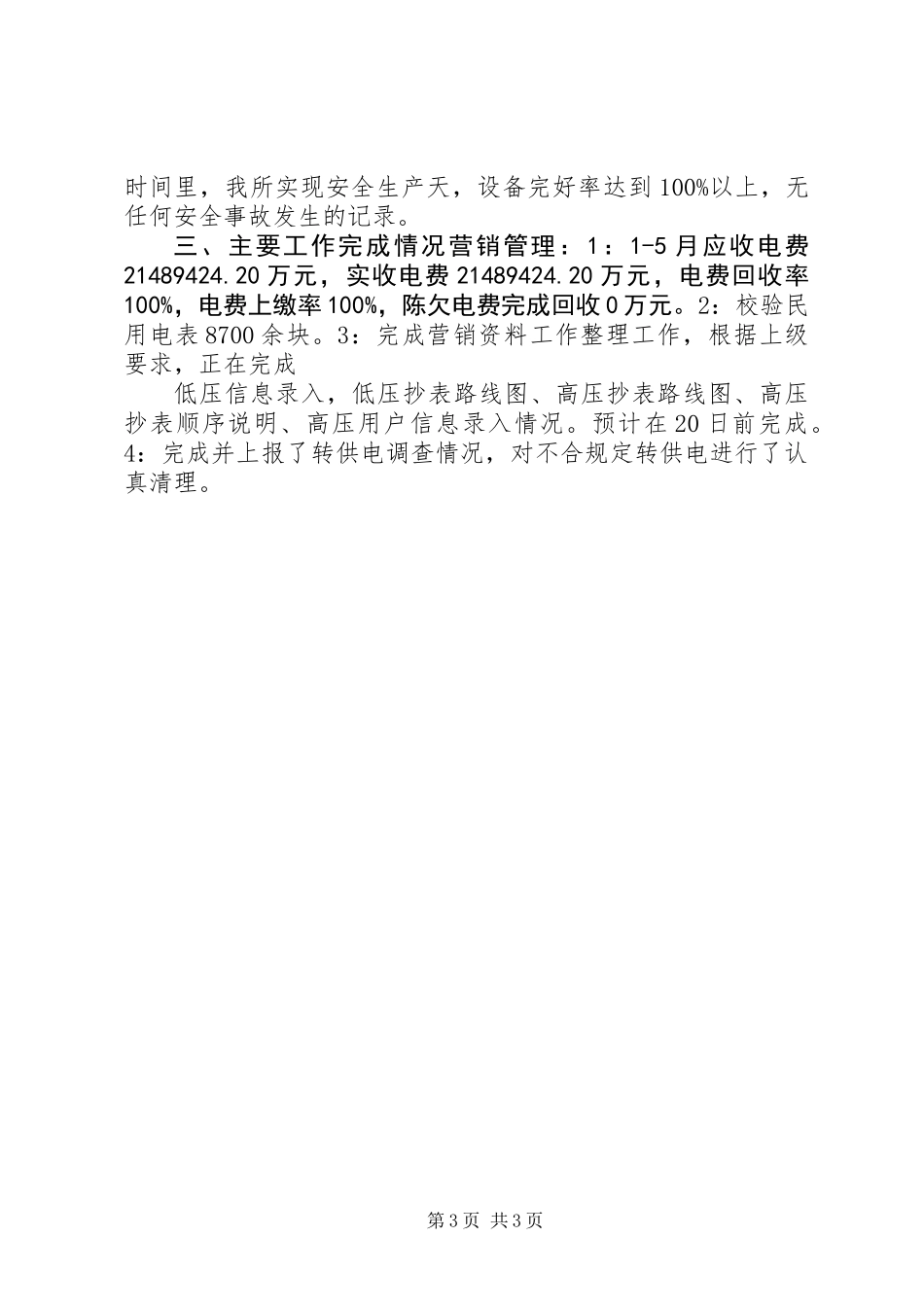 时间里，我所实现安全生产天，设备完好率达到100%以上，无任何安全事故发生的记录。

三、主要工作完成情况营销管理：1：1-5月应收电费21489424.20万元，实收电费21489424.20万元，电费回收率100%，电费上缴率100%，陈欠电费完成回收0万元。2：校验民用电表8700余块。3：完成营销资料工作整理工作，根据上级要求，正在完成

低压信息录入，低压抄表路线图、高压抄表路线图、高压抄表顺序说明、高压用户信息录入情况。预计在20日前完成。4：完成并上报了转供电调查情况，对不合规定转供电进行了认真清理。

第3页 共3页